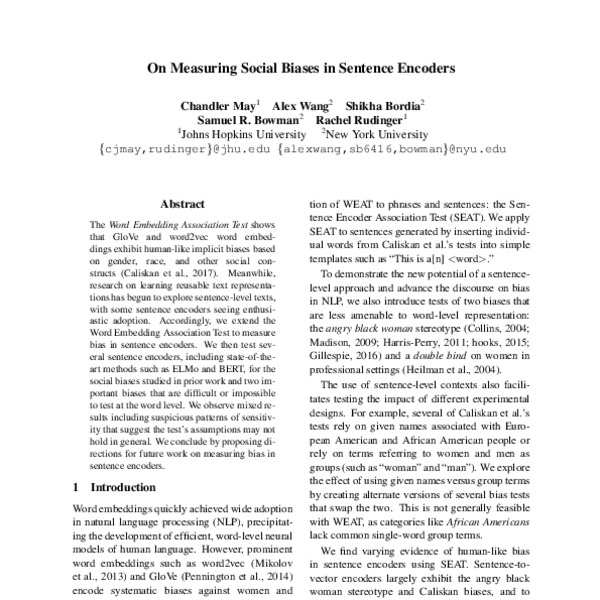 On Measuring Social Biases in Sentence Encoders

Chandler May$^1$ Alex Wang$^2$ Shikha Bordia$^2$
Samuel R. Bowman$^2$ Rachel Rudinger$^1$
$^1$Johns Hopkins University $^2$New York University
{cjmay,rudinger}@jhu.edu {alexwang,sb6416,bowman}@nyu.edu

Abstract

The Word Embedding Association Test shows that GloVe and word2vec word embeddings exhibit human-like implicit biases based on gender, race, and other social constructs (Caliskan et al., 2017). Meanwhile, research on learning reusable text representations has begun to explore sentence-level texts, with some sentence encoders seeing enthusiastic adoption. Accordingly, we extend the Word Embedding Association Test to measure bias in sentence encoders. We then test several sentence encoders, including state-of-the-art methods such as ELMo and BERT, for the social biases studied in prior work and two important biases that are difficult or impossible to test at the word level. We observe mixed results including suspicious patterns of sensitivity that suggest the test's assumptions may not hold in general. We conclude by proposing directions for future work on measuring bias in sentence encoders.

1 Introduction

Word embeddings quickly achieved wide adoption in natural language processing (NLP), precipitating the development of efficient, word-level neural models of human language. However, prominent word embeddings such as word2vec (Mikolov et al., 2013) and GloVe (Pennington et al., 2014) encode systematic biases against women and

tion of WEAT to phrases and sentences: the Sentence Encoder Association Test (SEAT). We apply SEAT to sentences generated by inserting individual words from Caliskan et al.'s tests into simple templates such as "This is a[n] <word>."

To demonstrate the new potential of a sentence-level approach and advance the discourse on bias in NLP, we also introduce tests of two biases that are less amenable to word-level representation: the angry black woman stereotype (Collins, 2004; Madison, 2009; Harris-Perry, 2011; hooks, 2015; Gillespie, 2016) and a double bind on women in professional settings (Heilman et al., 2004).

The use of sentence-level contexts also facilitates testing the impact of different experimental designs. For example, several of Caliskan et al.'s tests rely on given names associated with European American and African American people or rely on terms referring to women and men as groups (such as "woman" and "man"). We explore the effect of using given names versus group terms by creating alternate versions of several bias tests that swap the two. This is not generally feasible with WEAT, as categories like African Americans lack common single-word group terms.

We find varying evidence of human-like bias in sentence encoders using SEAT. Sentence-to-vector encoders largely exhibit the angry black woman stereotype and Caliskan biases, and to